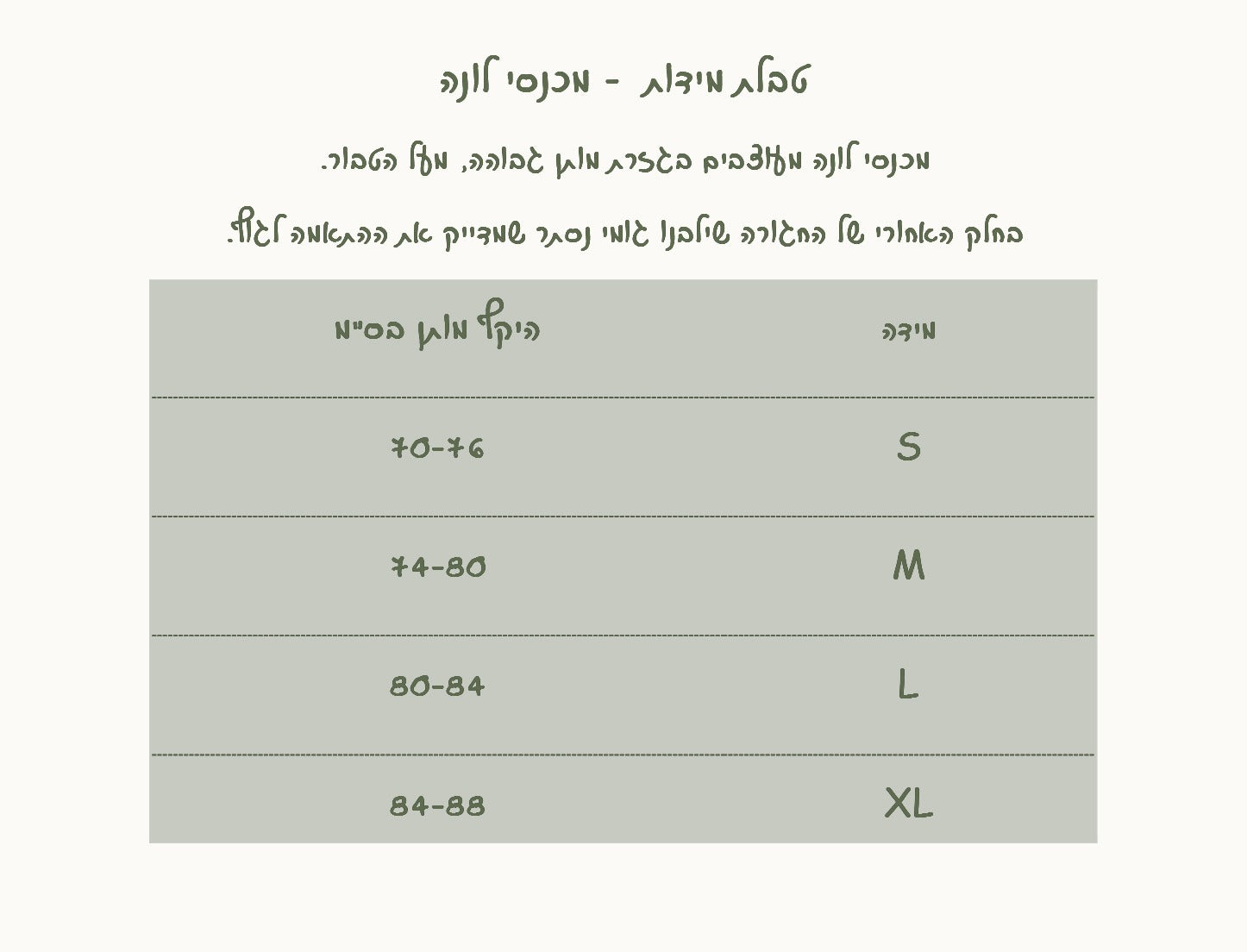 טבלת מידות - מכנסי לונה

מכנסי לונה מעוצבים בגזרת מותן גבוהה, מעל הטבור.

בחלק האחורי של החגורה שילבנו גומי נסתר שמדייק את ההתאמה לגוף.

| מידה | היקף מותן בס"מ |
|---|---|
| S | 70-76 |
| M | 74-80 |
| L | 80-84 |
| XL | 84-88 |